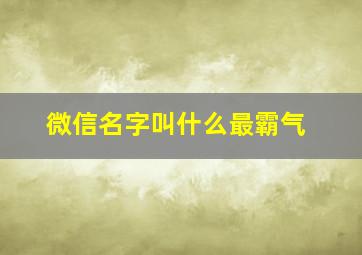 微信名字叫什么最霸气